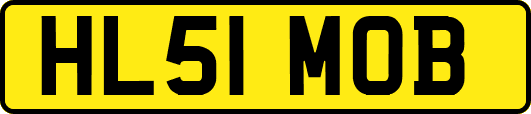 HL51 MOB